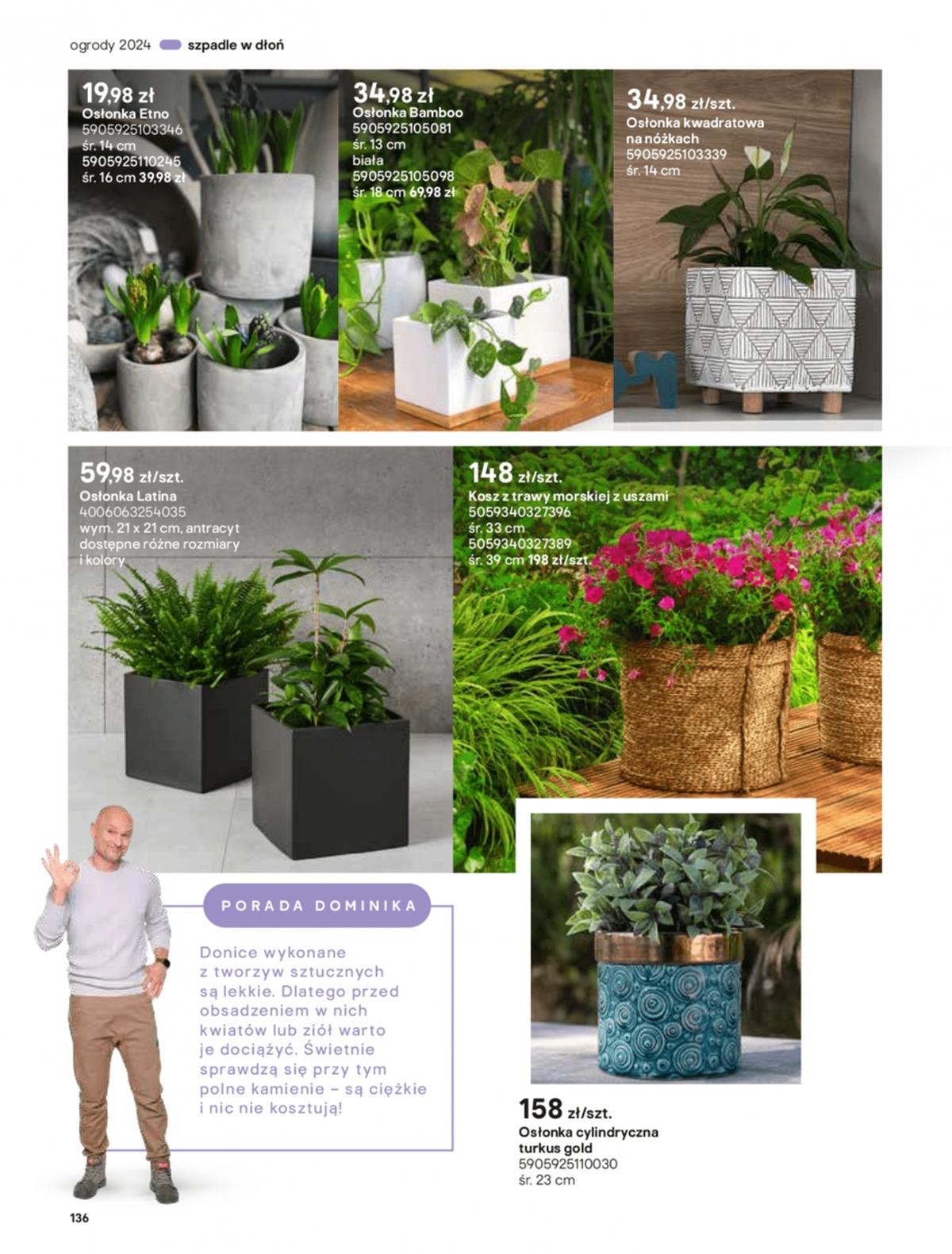 ogrody 2024 szpadle w dłoń

19,98 zł
Osłonka Etno
5905925103346
śr. 14 cm
5905925110245
śr. 16 cm 39,98 zł

34,98 zł
Osłonka Bamboo
5905925105081
śr. 13 cm
biała
5905925105098
śr. 18 cm 69,98 zł

34,98 zł/szt.
Osłonka kwadratowa na nóżkach
5905925103339
śr. 14 cm

59,98 zł/szt.
Osłonka Latina
4006063254035
wym. 21 x 21 cm, antracyt
dostępne różne rozmiary i kolory

148 zł/szt.
Kosz z trawy morskiej z uszami
5059340327396
śr. 33 cm
5059340327389
śr. 39 cm 198 zł/szt.

PORADA DOMINIKA

Donice wykonane z tworzyw sztucznych są lekkie. Dlatego przed obsadzeniem w nich kwiatów lub ziół warto je dociążyć. Świetnie sprawdzą się przy tym polne kamienie – są ciężkie i nic nie kosztują!

158 zł/szt.
Osłonka cylindryczna turkus gold
5905925110030
śr. 23 cm

136